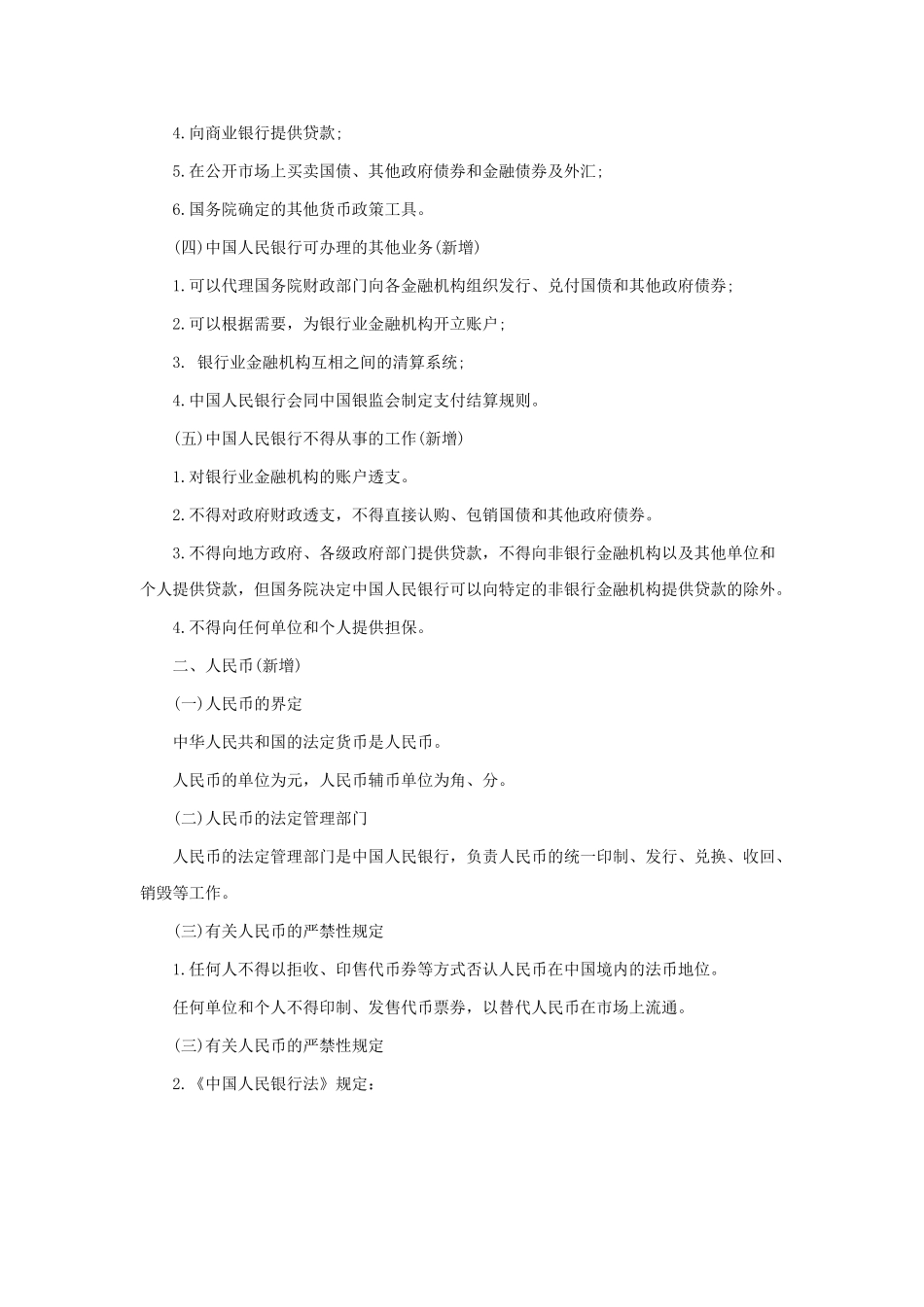 4.向商业银行提供贷款;

5.在公开市场上买卖国债、其他政府债券和金融债券及外汇;

6.国务院确定的其他货币政策工具。

(四)中国人民银行可办理的其他业务(新增)

1.可以代理国务院财政部门向各金融机构组织发行、兑付国债和其他政府债券;

2.可以根据需要，为银行业金融机构开立账户;

3. 银行业金融机构互相之间的清算系统;

4.中国人民银行会同中国银监会制定支付结算规则。

(五)中国人民银行不得从事的工作(新增)

1.对银行业金融机构的账户透支。

2.不得对政府财政透支，不得直接认购、包销国债和其他政府债券。

3.不得向地方政府、各级政府部门提供贷款，不得向非银行金融机构以及其他单位和个人提供贷款，但国务院决定中国人民银行可以向特定的非银行金融机构提供贷款的除外。

4.不得向任何单位和个人提供担保。

二、人民币(新增)

(一)人民币的界定

中华人民共和国的法定货币是人民币。

人民币的单位为元，人民币辅币单位为角、分。

(二)人民币的法定管理部门

人民币的法定管理部门是中国人民银行，负责人民币的统一印制、发行、兑换、收回、销毁等工作。

(三)有关人民币的严禁性规定

1.任何人不得以拒收、印售代币券等方式否认人民币在中国境内的法币地位。

任何单位和个人不得印制、发售代币票券，以替代人民币在市场上流通。

(三)有关人民币的严禁性规定

2.《中国人民银行法》规定: